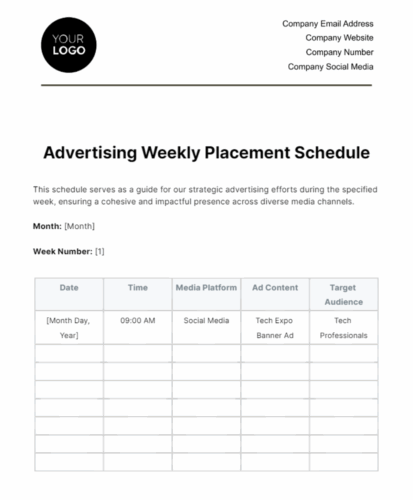 YOUR LOGO

Company Email Address
Company Website
Company Number
Company Social Media

Advertising Weekly Placement Schedule

This schedule serves as a guide for our strategic advertising efforts during the specified week, ensuring a cohesive and impactful presence across diverse media channels.

Month: [Month]

Week Number: [1]

| Date | Time | Media Platform | Ad Content | Target Audience |
|---|---|---|---|---|
| [Month Day, Year] | 09:00 AM | Social Media | Tech Expo Banner Ad | Tech Professionals |
| | | | | |
| | | | | |
| | | | | |
| | | | | |
| | | | | |
| | | | | |
| | | | | |